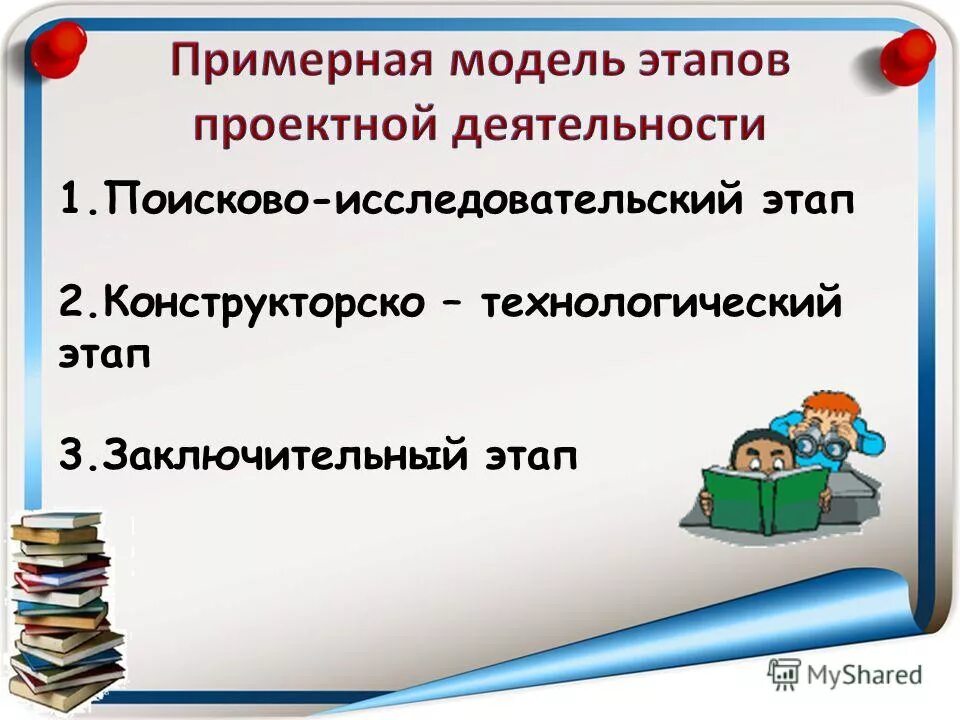 Примерная модель этапов проектной деятельности

1.Поисково-исследовательский этап

2.Конструкторско – технологический этап

3.Заключительный этап

MyShared